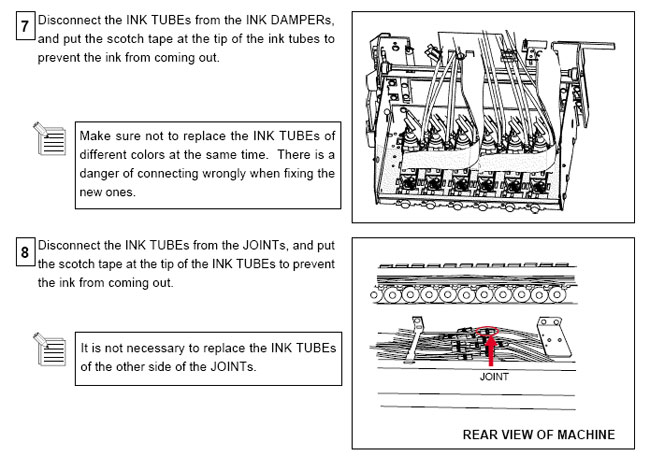 7 Disconnect the INK TUBEs from the INK DAMPERs, and put the scotch tape at the tip of the ink tubes to prevent the ink from coming out.

Make sure not to replace the INK TUBEs of different colors at the same time. There is a danger of connecting wrongly when fixing the new ones.

8 Disconnect the INK TUBEs from the JOINTs, and put the scotch tape at the tip of the INK TUBEs to prevent the ink from coming out.

It is not necessary to replace the INK TUBEs of the other side of the JOINTs.

JOINT

REAR VIEW OF MACHINE